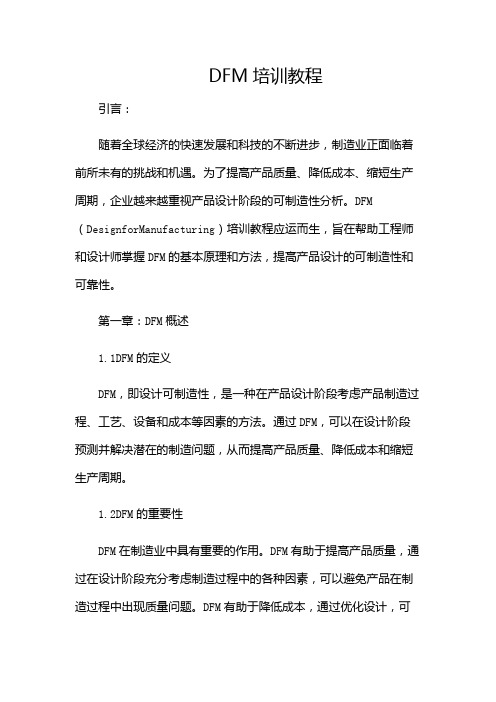 DFM 培训教程

引言：

随着全球经济的快速发展和科技的不断进步，制造业正面临着前所未有的挑战和机遇。为了提高产品质量、降低成本、缩短生产周期，企业越来越重视产品设计阶段的可制造性分析。DFM（DesignforManufacturing）培训教程应运而生，旨在帮助工程师和设计师掌握 DFM 的基本原理和方法，提高产品设计的可制造性和可靠性。

第一章：DFM 概述

1.1DFM 的定义

DFM，即设计可制造性，是一种在产品设计阶段考虑产品制造过程、工艺、设备和成本等因素的方法。通过 DFM，可以在设计阶段预测并解决潜在的制造问题，从而提高产品质量、降低成本和缩短生产周期。

1.2DFM 的重要性

DFM 在制造业中具有重要的作用。DFM 有助于提高产品质量，通过在设计阶段充分考虑制造过程中的各种因素，可以避免产品在制造过程中出现质量问题。DFM 有助于降低成本，通过优化设计，可